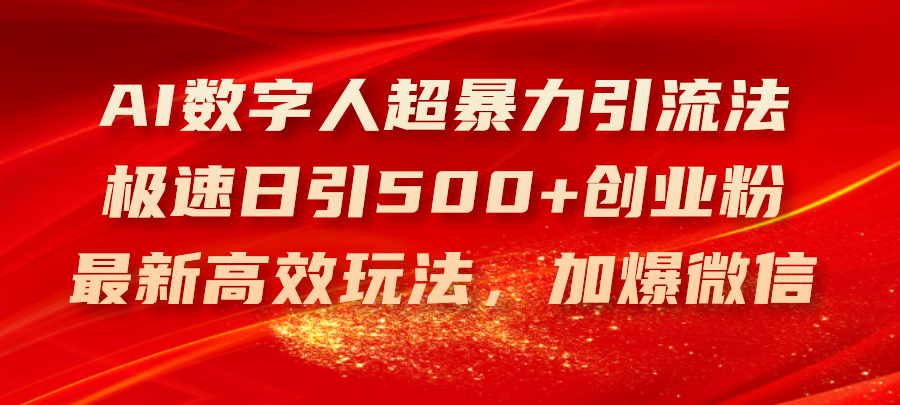 AI数字人超暴力引流法
极速日引500+创业粉
最新高效玩法，加爆微信